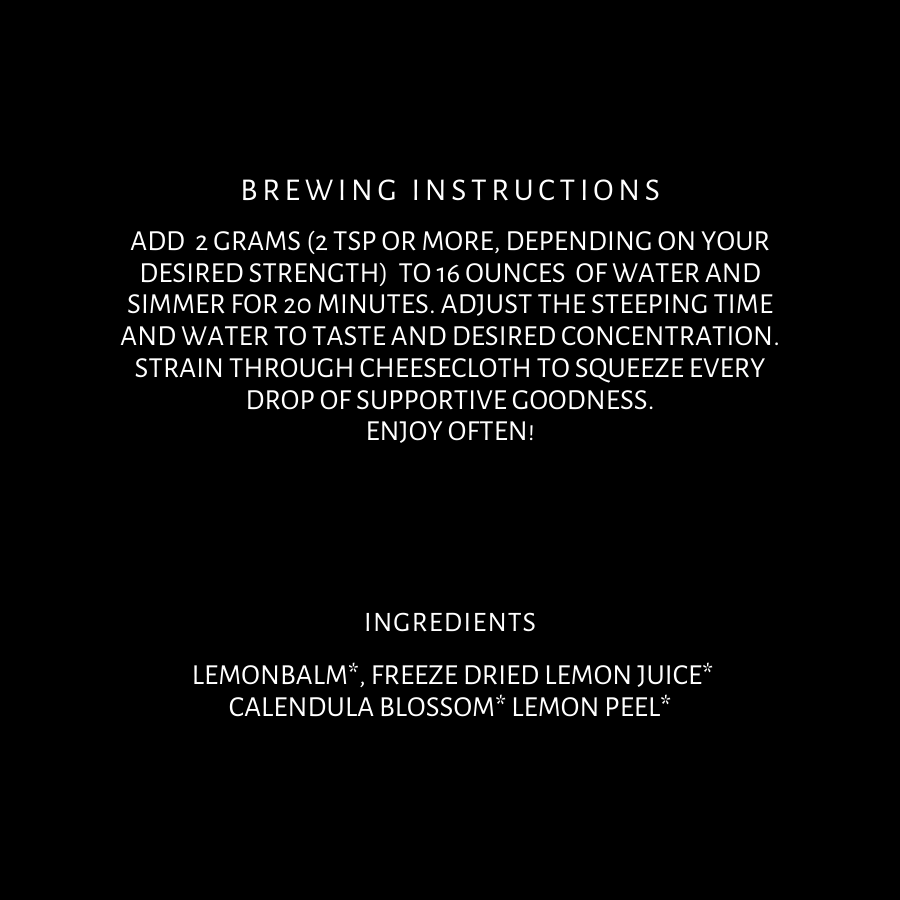 BREWING INSTRUCTIONS

ADD 2 GRAMS (2 TSP OR MORE, DEPENDING ON YOUR DESIRED STRENGTH) TO 16 OUNCES OF WATER AND SIMMER FOR 20 MINUTES. ADJUST THE STEEPING TIME AND WATER TO TASTE AND DESIRED CONCENTRATION. STRAIN THROUGH CHEESECLOTH TO SQUEEZE EVERY DROP OF SUPPORTIVE GOODNESS.
ENJOY OFTEN!

INGREDIENTS

LEMONBALM*, FREEZE DRIED LEMON JUICE*
CALENDULA BLOSSOM* LEMON PEEL*